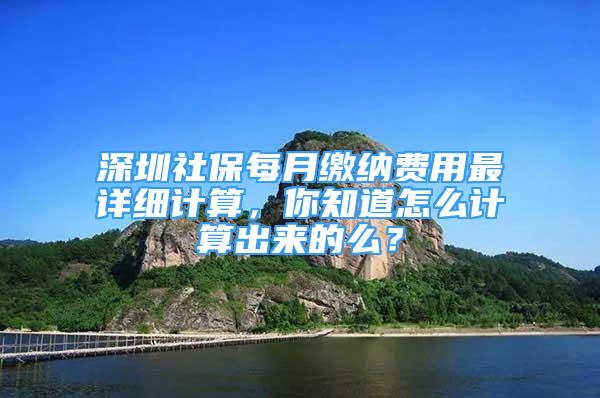 深圳社保每月缴纳费用最详细计算，你知道怎么计算出来的么？